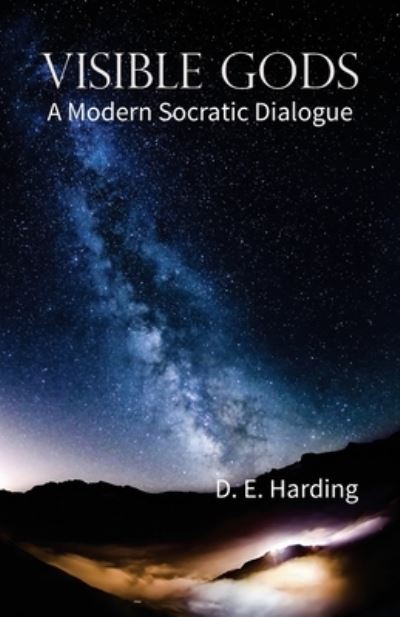 VISIBLE GODS
A Modern Socratic Dialogue

D. E. Harding